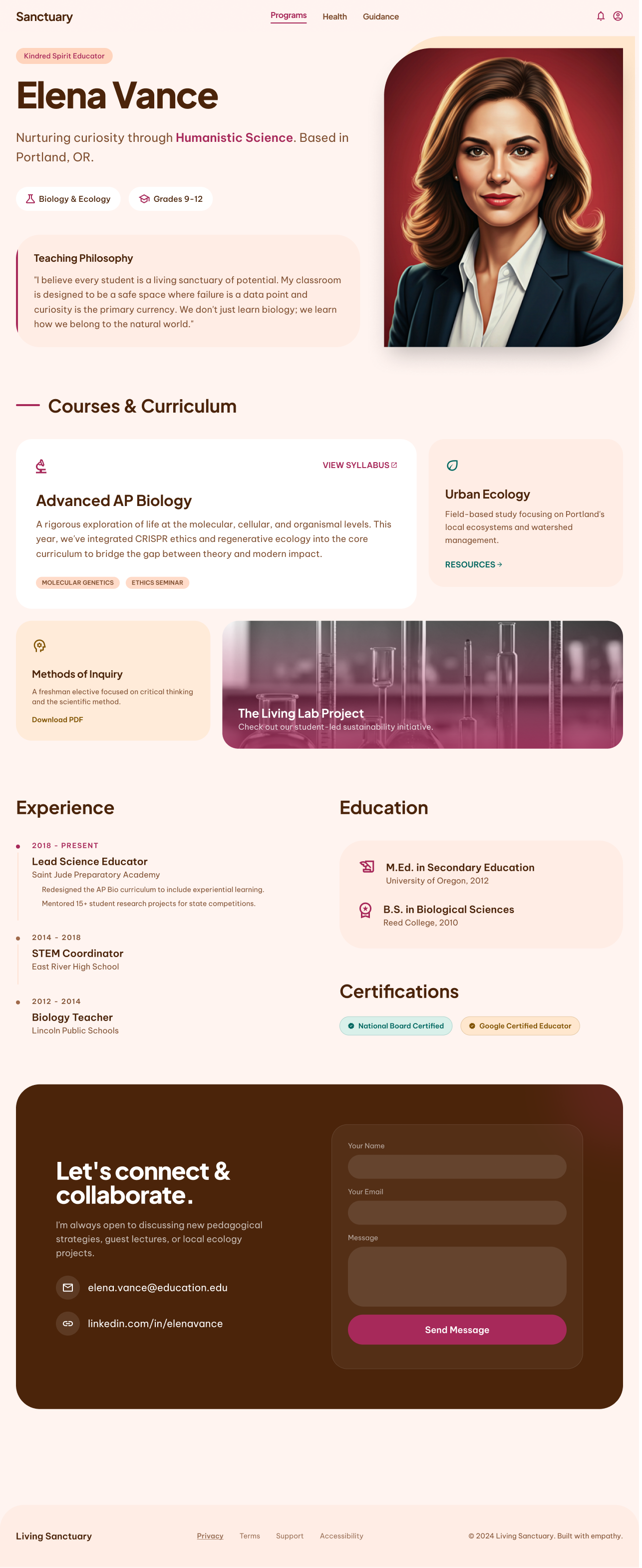 Sanctuary

Programs Health Guidance

Kindred Spirit Educator

Elena Vance

Nurturing curiosity through Humanistic Science. Based in Portland, OR.

Biology & Ecology

Grades 9-12

Teaching Philosophy

"I believe every student is a living sanctuary of potential. My classroom is designed to be a safe space where failure is a data point and curiosity is the primary currency. We don't just learn biology; we learn how we belong to the natural world."

Courses & Curriculum

VIEW SYLLABUS

Advanced AP Biology

A rigorous exploration of life at the molecular, cellular, and organismal levels. This year, we've integrated CRISPR ethics and regenerative ecology into the core curriculum to bridge the gap between theory and modern impact.

MOLECULAR GENETICS

ETHICS SEMINAR

Urban Ecology

Field-based study focusing on Portland's local ecosystems and watershed management.

RESOURCES →

Methods of Inquiry

A freshman elective focused on critical thinking and the scientific method.

Download PDF

The Living Lab Project

Check out our student-led sustainability initiative.

Experience

2018 - PRESENT

Lead Science Educator

Saint Jude Preparatory Academy

Redesigned the AP Bio curriculum to include experiential learning.

Mentored 15+ student research projects for state competitions.

2014 - 2018

STEM Coordinator

East River High School

2012 - 2014

Biology Teacher

Lincoln Public Schools

Education

M.Ed. in Secondary Education

University of Oregon, 2012

B.S. in Biological Sciences

Reed College, 2010

Certifications

National Board Certified

Google Certified Educator

Let's connect & collaborate.

I'm always open to discussing new pedagogical strategies, guest lectures, or local ecology projects.

elena.vance@education.edu

linkedin.com/in/elenavance

Your Name

Your Email

Message

Send Message

Living Sanctuary

Privacy Terms Support Accessibility

© 2024 Living Sanctuary. Built with empathy.